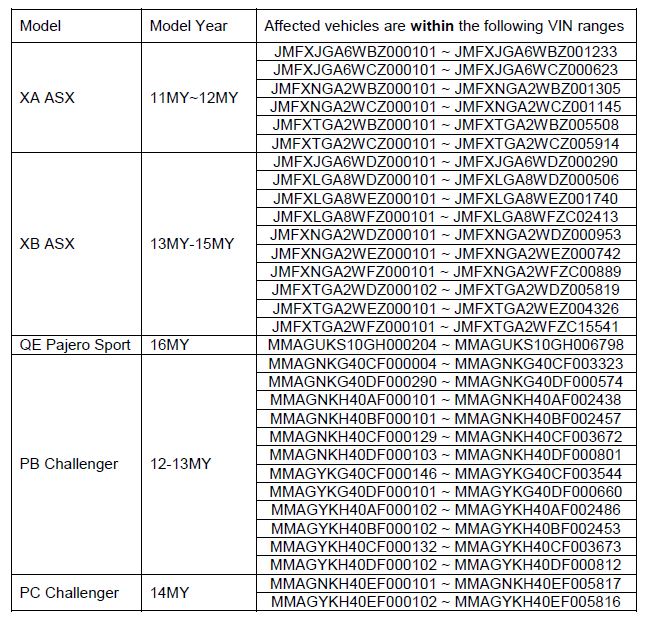 | Model | Model Year | Affected vehicles are **within** the following VIN ranges |
|---|---|---|
| XA ASX | 11MY~12MY | JMFXJGA6WBZ000101 ~ JMFXJGA6WBZ001233 |
| | | JMFXJGA6WCZ000101 ~ JMFXJGA6WCZ000623 |
| | | JMFXNGA2WBZ000101 ~ JMFXNGA2WBZ001305 |
| | | JMFXNGA2WCZ000101 ~ JMFXNGA2WCZ001145 |
| | | JMFXTGA2WBZ000101 ~ JMFXTGA2WBZ005508 |
| | | JMFXTGA2WCZ000101 ~ JMFXTGA2WCZ005914 |
| XB ASX | 13MY-15MY | JMFXJGA6WDZ000101 ~ JMFXJGA6WDZ000290 |
| | | JMFXLGA8WDZ000101 ~ JMFXLGA8WDZ000506 |
| | | JMFXLGA8WEZ000101 ~ JMFXLGA8WEZ001740 |
| | | JMFXLGA8WFZ000101 ~ JMFXLGA8WFZC02413 |
| | | JMFXNGA2WDZ000101 ~ JMFXNGA2WDZ000953 |
| | | JMFXNGA2WEZ000101 ~ JMFXNGA2WEZ000742 |
| | | JMFXNGA2WFZ000101 ~ JMFXNGA2WFZC00889 |
| | | JMFXTGA2WDZ000102 ~ JMFXTGA2WDZ005819 |
| | | JMFXTGA2WEZ000101 ~ JMFXTGA2WEZ004326 |
| | | JMFXTGA2WFZ000101 ~ JMFXTGA2WFZC15541 |
| QE Pajero Sport | 16MY | MMAGUKS10GH000204 ~ MMAGUKS10GH006798 |
| PB Challenger | 12-13MY | MMAGNKG40CF000004 ~ MMAGNKG40CF003323 |
| | | MMAGNKG40DF000290 ~ MMAGNKG40DF000574 |
| | | MMAGNKH40AF000101 ~ MMAGNKH40AF002438 |
| | | MMAGNKH40BF000101 ~ MMAGNKH40BF002457 |
| | | MMAGNKH40CF000129 ~ MMAGNKH40CF003672 |
| | | MMAGNKH40DF000103 ~ MMAGNKH40DF000801 |
| | | MMAGYKG40CF000146 ~ MMAGYKG40CF003544 |
| | | MMAGYKG40DF000101 ~ MMAGYKG40DF000660 |
| | | MMAGYKH40AF000102 ~ MMAGYKH40AF002486 |
| | | MMAGYKH40BF000102 ~ MMAGYKH40BF002453 |
| | | MMAGYKH40CF000132 ~ MMAGYKH40CF003673 |
| | | MMAGYKH40DF000102 ~ MMAGYKH40DF000812 |
| PC Challenger | 14MY | MMAGNKH40EF000101 ~ MMAGNKH40EF005817 |
| | | MMAGYKH40EF000102 ~ MMAGYKH40EF005816 |